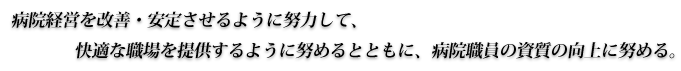 病院経営を改善・安定させるように努力して、
快適な職場を提供するように努めるとともに、病院職員の資質の向上に努める。